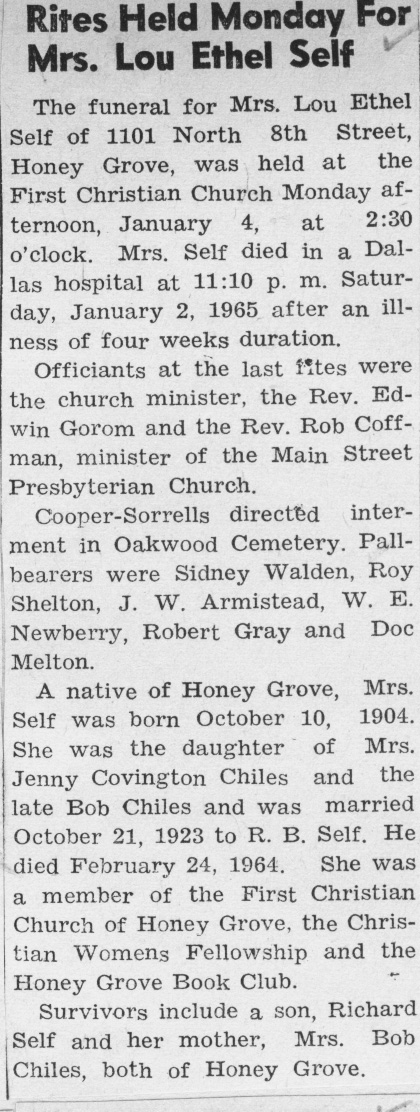 Rites Held Monday For Mrs. Lou Ethel Self

The funeral for Mrs. Lou Ethel Self of 1101 North 8th Street, Honey Grove, was held at the First Christian Church Monday afternoon, January 4, at 2:30 o'clock. Mrs. Self died in a Dallas hospital at 11:10 p. m. Saturday, January 2, 1965 after an illness of four weeks duration.

Officiants at the last rites were the church minister, the Rev. Edwin Gorom and the Rev. Rob Coffman, minister of the Main Street Presbyterian Church.

Cooper-Sorrells directed interment in Oakwood Cemetery. Pallbearers were Sidney Walden, Roy Shelton, J. W. Armistead, W. E. Newberry, Robert Gray and Doc Melton.

A native of Honey Grove, Mrs. Self was born October 10, 1904. She was the daughter of Mrs. Jenny Covington Chiles and the late Bob Chiles and was married October 21, 1923 to R. B. Self. He died February 24, 1964. She was a member of the First Christian Church of Honey Grove, the Christian Womens Fellowship and the Honey Grove Book Club.

Survivors include a son, Richard Self and her mother, Mrs. Bob Chiles, both of Honey Grove.